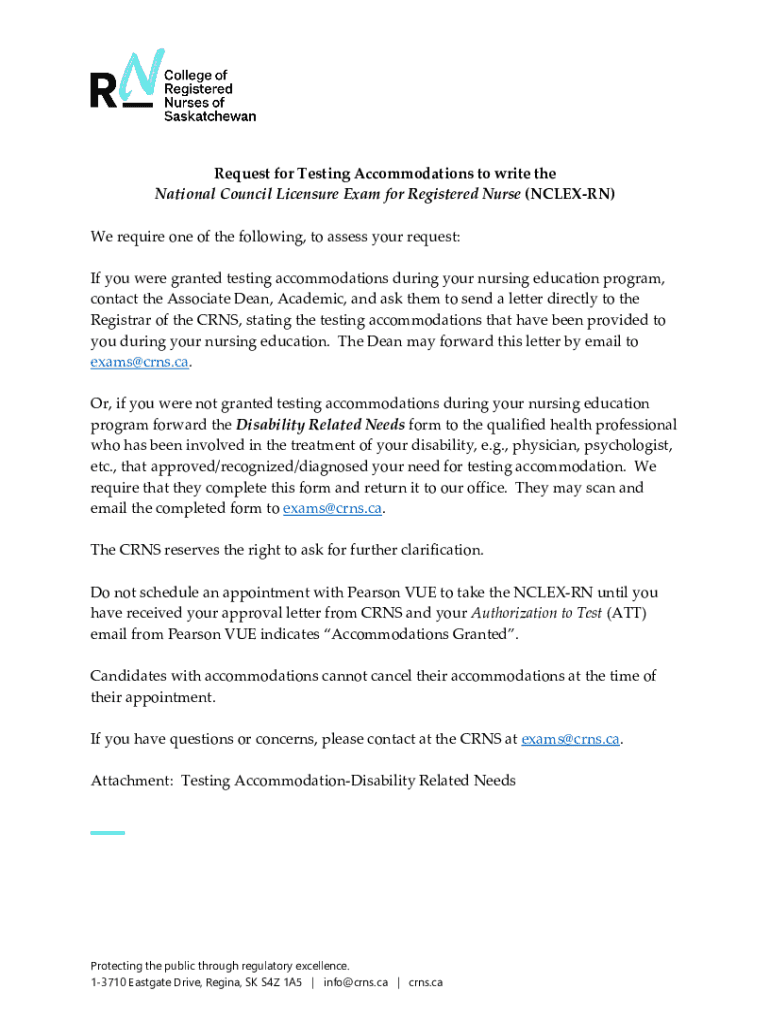 RN College of Registered Nurses of Saskatchewan

Request for Testing Accommodations to write the
National Council Licensure Exam for Registered Nurse (NCLEX-RN)

We require one of the following, to assess your request:

If you were granted testing accommodations during your nursing education program, contact the Associate Dean, Academic, and ask them to send a letter directly to the Registrar of the CRNS, stating the testing accommodations that have been provided to you during your nursing education. The Dean may forward this letter by email to exams@crns.ca.

Or, if you were not granted testing accommodations during your nursing education program forward the Disability Related Needs form to the qualified health professional who has been involved in the treatment of your disability, e.g., physician, psychologist, etc., that approved/recognized/diagnosed your need for testing accommodation. We require that they complete this form and return it to our office. They may scan and email the completed form to exams@crns.ca.

The CRNS reserves the right to ask for further clarification.

Do not schedule an appointment with Pearson VUE to take the NCLEX-RN until you have received your approval letter from CRNS and your Authorization to Test (ATT) email from Pearson VUE indicates “Accommodations Granted”.

Candidates with accommodations cannot cancel their accommodations at the time of their appointment.

If you have questions or concerns, please contact at the CRNS at exams@crns.ca.

Attachment: Testing Accommodation-Disability Related Needs

Protecting the public through regulatory excellence.
1-3710 Eastgate Drive, Regina, SK S4Z 1A5 | info@crns.ca | crns.ca